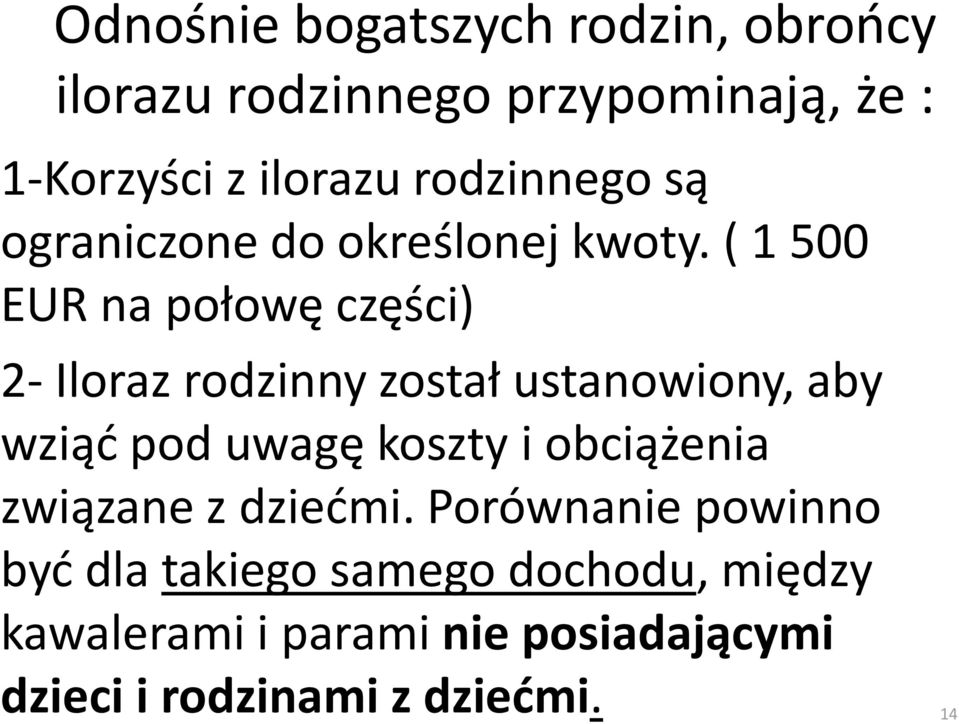 Odnośnie bogatszych rodzin, obrońcy ilorazu rodzinnego przypominają, że :

1-Korzyści z ilorazu rodzinnego są ograniczone do określonej kwoty. ( 1 500 EUR na połowę części)

2- Iloraz rodzinny został ustanowiony, aby wziąć pod uwagę koszty i obciążenia związane z dziećmi. Porównanie powinno być dla takiego samego dochodu, między kawalerami i parami nie posiadającymi dzieci i rodzinami z dziećmi.

14